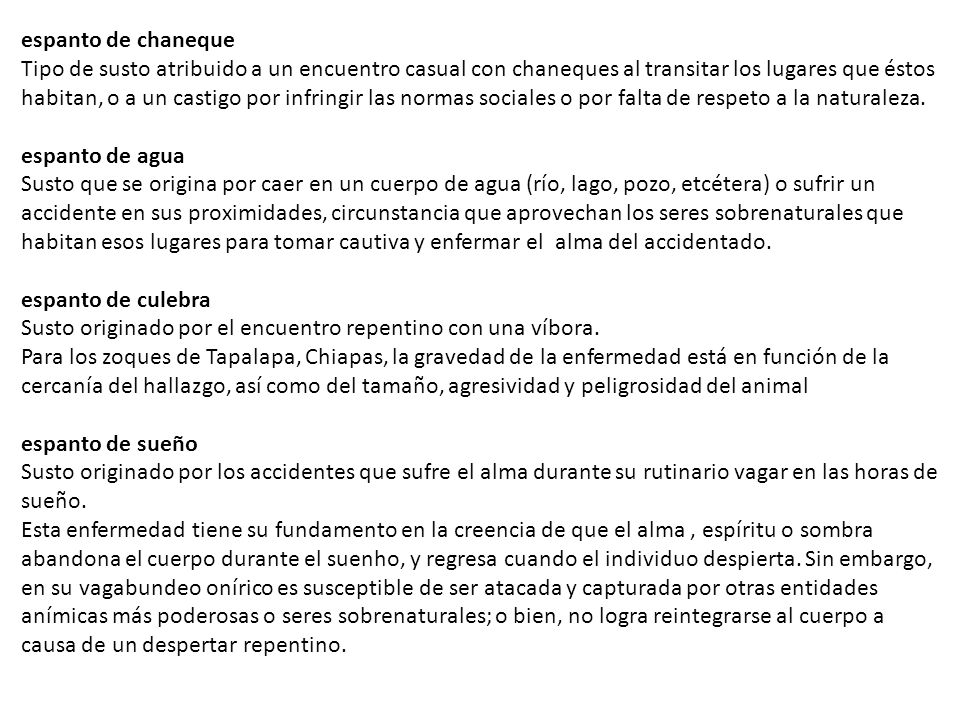 espanto de chaneque
Tipo de susto atribuido a un encuentro casual con chaneques al transitar los lugares que éstos habitan, o a un castigo por infringir las normas sociales o por falta de respeto a la naturaleza.

espanto de agua
Susto que se origina por caer en un cuerpo de agua (río, lago, pozo, etcétera) o sufrir un accidente en sus proximidades, circunstancia que aprovechan los seres sobrenaturales que habitan esos lugares para tomar cautiva y enfermar el alma del accidentado.

espanto de culebra
Susto originado por el encuentro repentino con una víbora.
Para los zoques de Tapalapa, Chiapas, la gravedad de la enfermedad está en función de la cercanía del hallazgo, así como del tamaño, agresividad y peligrosidad del animal

espanto de sueño
Susto originado por los accidentes que sufre el alma durante su rutinario vagar en las horas de sueño.
Esta enfermedad tiene su fundamento en la creencia de que el alma , espíritu o sombra abandona el cuerpo durante el suenho, y regresa cuando el individuo despierta. Sin embargo, en su vagabundeo onírico es susceptible de ser atacada y capturada por otras entidades anímicas más poderosas o seres sobrenaturales; o bien, no logra reintegrarse al cuerpo a causa de un despertar repentino.